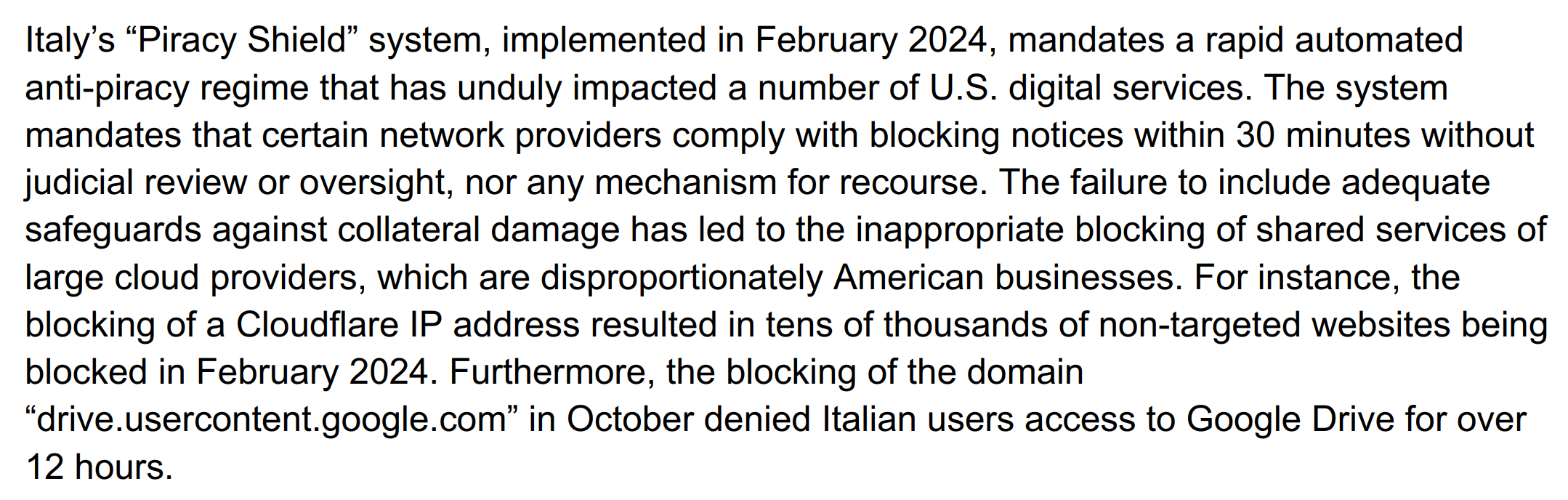 Italy's "Piracy Shield" system, implemented in February 2024, mandates a rapid automated anti-piracy regime that has unduly impacted a number of U.S. digital services. The system mandates that certain network providers comply with blocking notices within 30 minutes without judicial review or oversight, nor any mechanism for recourse. The failure to include adequate safeguards against collateral damage has led to the inappropriate blocking of shared services of large cloud providers, which are disproportionately American businesses. For instance, the blocking of a Cloudflare IP address resulted in tens of thousands of non-targeted websites being blocked in February 2024. Furthermore, the blocking of the domain "drive.usercontent.google.com" in October denied Italian users access to Google Drive for over 12 hours.